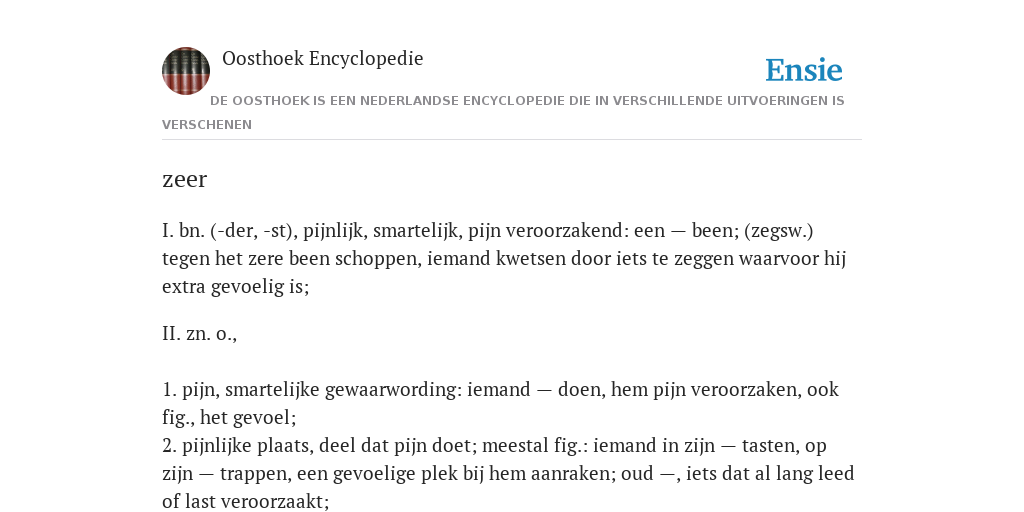 Oosthoek Encyclopedie

Ensie

DE OOSTHOEK IS EEN NEDERLANDSE ENCYCLOPEDIE DIE IN VERSCHILLENDE UITVOERINGEN IS VERSCHENEN

zeer

I. bn. (-der, -st), pijnlijk, smartelijk, pijn veroorzakend: een — been; (zegsw.) tegen het zere been schoppen, iemand kwetsen door iets te zeggen waarvoor hij extra gevoelig is;

II. zn. o.,

1. pijn, smartelijke gewaarwording: iemand — doen, hem pijn veroorzaken, ook fig., het gevoel;
2. pijnlijke plaats, deel dat pijn doet; meestal fig.: iemand in zijn — tasten, op zijn — trappen, een gevoelige plek bij hem aanraken; oud —, iets dat al lang leed of last veroorzaakt;